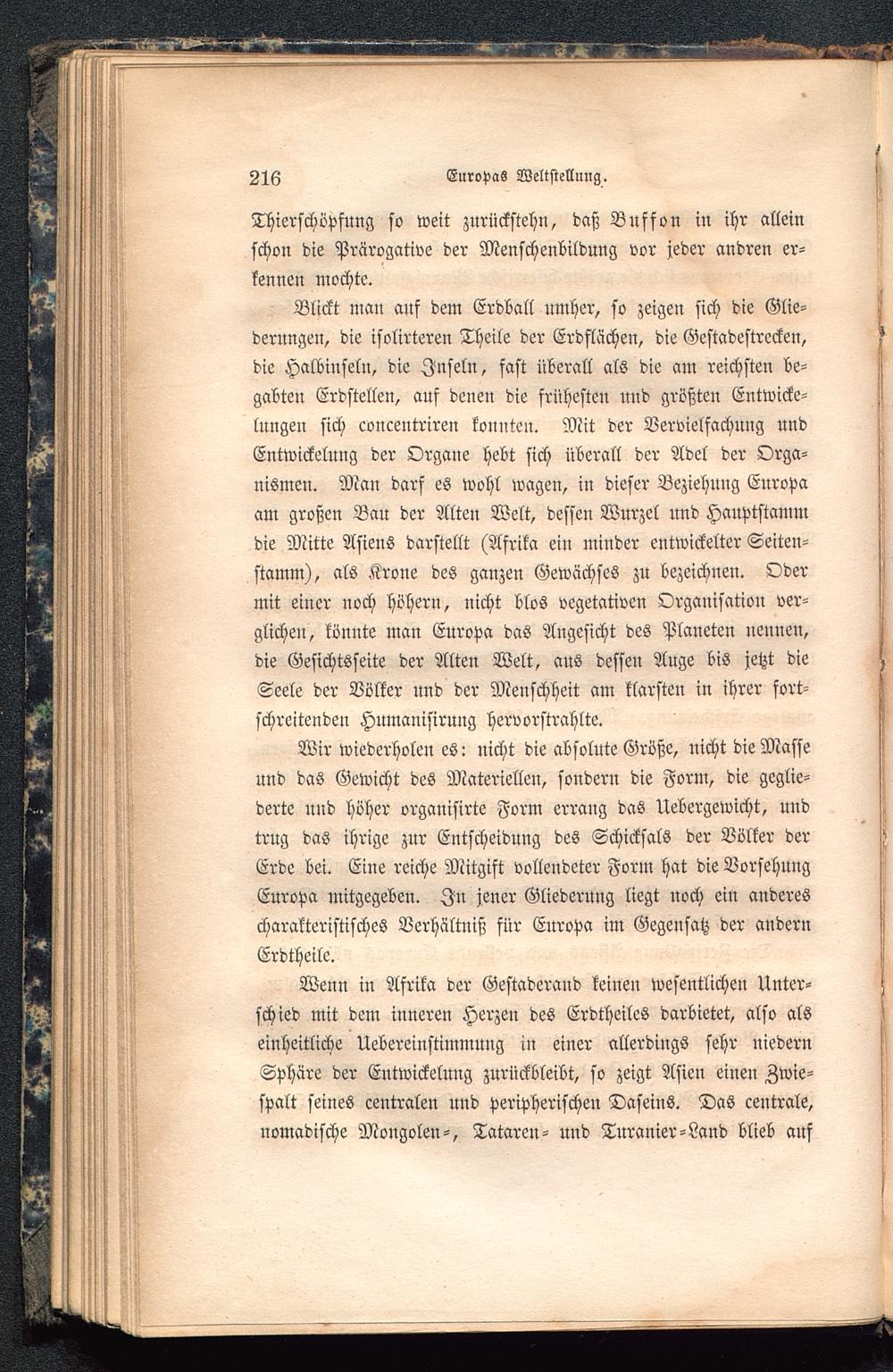 216 Europas Weltstellung.

Thierschöpfung so weit zurückstehn, daß Buffon in ihr allein schon die Prärogative der Menschenbildung vor jeder andren erkennen mochte.

Blickt man auf dem Erdball umher, so zeigen sich die Gliederungen, die isolirteren Theile der Erdflächen, die Gestadestrecken, die Halbinseln, die Inseln, fast überall als die am reichsten begabten Erdstellen, auf denen die frühesten und größten Entwickelungen sich concentriren konnten. Mit der Vervielfachung und Entwickelung der Organe hebt sich überall der Adel der Organismen. Man darf es wohl wagen, in dieser Beziehung Europa am großen Bau der Alten Welt, dessen Wurzel und Hauptstamm die Mitte Asiens darstellt (Afrika ein minder entwickelter Seitenstamm), als Krone des ganzen Gewächses zu bezeichnen. Oder mit einer noch höhern, nicht blos vegetativen Organisation verglichen, könnte man Europa das Angesicht des Planeten nennen, die Gesichtsseite der Alten Welt, aus dessen Auge bis jetzt die Seele der Völker und der Menschheit am klarsten in ihrer fortschreitenden Humanisirung hervorstrahlte.

Wir wiederholen es: nicht die absolute Größe, nicht die Masse und das Gewicht des Materiellen, sondern die Form, die gegliederte und höher organisirte Form errang das Uebergewicht, und trug das ihrige zur Entscheidung des Schicksals der Völker der Erde bei. Eine reiche Mitgift vollendeter Form hat die Vorsehung Europa mitgegeben. In jener Gliederung liegt noch ein anderes charakteristisches Verhältniß für Europa im Gegensatz der andern Erdtheile.

Wenn in Afrika der Gestaderand keinen wesentlichen Unterschied mit dem inneren Herzen des Erdtheiles darbietet, also als einheitliche Uebereinstimmung in einer allerdings sehr niedern Sphäre der Entwickelung zurückbleibt, so zeigt Asien einen Zwiespalt seines centralen und peripherischen Daseins. Das centrale, nomadische Mongolen-, Tataren- und Turanier-Land blieb auf